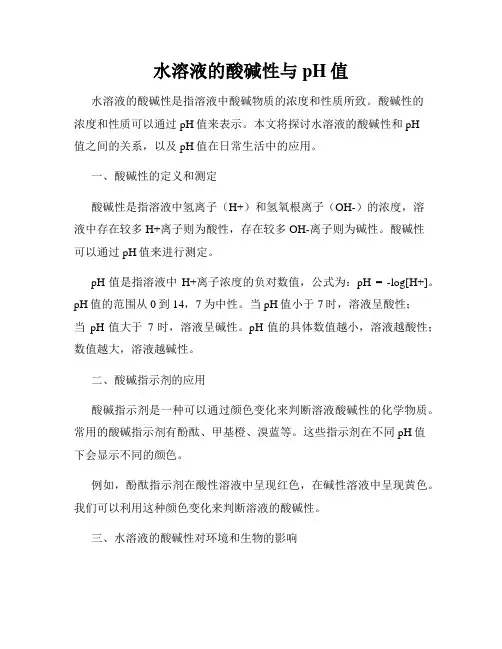 水溶液的酸碱性与 pH 值

水溶液的酸碱性是指溶液中酸碱物质的浓度和性质所致。酸碱性的浓度和性质可以通过 pH 值来表示。本文将探讨水溶液的酸碱性和 pH 值之间的关系，以及 pH 值在日常生活中的应用。

一、酸碱性的定义和测定

酸碱性是指溶液中氢离子（H+）和氢氧根离子（OH-）的浓度，溶液中存在较多 H+离子则为酸性，存在较多 OH-离子则为碱性。酸碱性可以通过 pH 值来进行测定。

pH 值是指溶液中 H+离子浓度的负对数值，公式为：pH = -log[H+]。pH 值的范围从 0 到 14，7 为中性。当 pH 值小于 7 时，溶液呈酸性；当 pH 值大于 7 时，溶液呈碱性。pH 值的具体数值越小，溶液越酸性；数值越大，溶液越碱性。

二、酸碱指示剂的应用

酸碱指示剂是一种可以通过颜色变化来判断溶液酸碱性的化学物质。常用的酸碱指示剂有酚酞、甲基橙、溴蓝等。这些指示剂在不同 pH 值下会显示不同的颜色。

例如，酚酞指示剂在酸性溶液中呈现红色，在碱性溶液中呈现黄色。我们可以利用这种颜色变化来判断溶液的酸碱性。

三、水溶液的酸碱性对环境和生物的影响